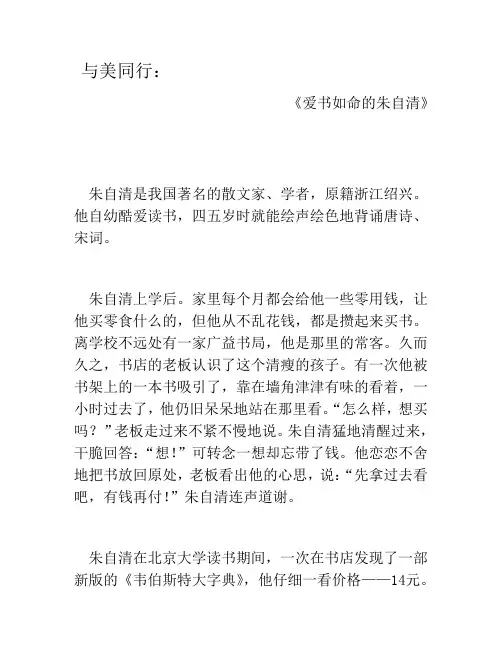 与美同行：

《爱书如命的朱自清》

朱自清是我国著名的散文家、学者，原籍浙江绍兴。他自幼酷爱读书，四五岁时就能绘声绘色地背诵唐诗、宋词。

朱自清上学后。家里每个月都会给他一些零用钱，让他买零食什么的，但他从不乱花钱，都是攒起来买书。离学校不远处有一家广益书局，他是那里的常客。久而久之，书店的老板认识了这个清瘦的孩子。有一次他被书架上的一本书吸引了，靠在墙角津津有味的看着，一小时过去了，他仍旧呆呆地站在那里看。“怎么样，想买吗？”老板走过来不紧不慢地说。朱自清猛地清醒过来，干脆回答：“想！”可转念一想却忘带了钱。他恋恋不舍地把书放回原处，老板看出他的心思，说：“先拿过去看吧，有钱再付！”朱自清连声道谢。

朱自清在北京大学读书期间，一次在书店发现了一部新版的《韦伯斯特大字典》，他仔细一看价格——14元。